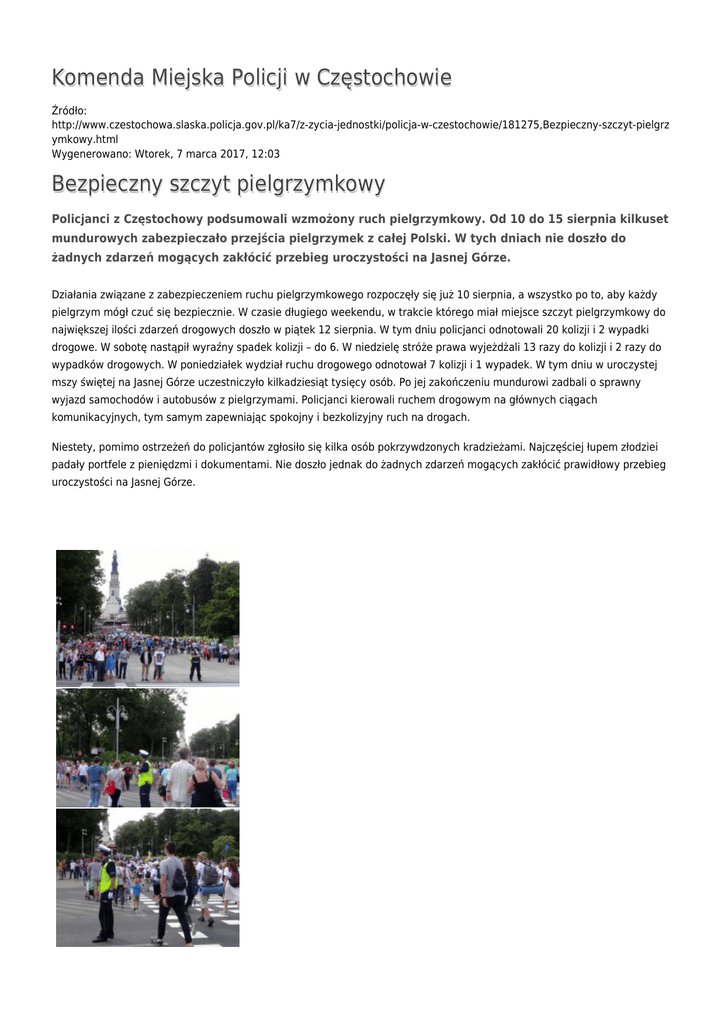 Komenda Miejska Policji w Częstochowie

Źródło: http://www.czestochowa.slaska.policja.gov.pl/ka7/z-zycia-jednostki/policja-w-czestochowie/181275,Bezpieczny-szczyt-pielgrzymkowy.html
Wygenerowano: Wtorek, 7 marca 2017, 12:03

Bezpieczny szczyt pielgrzymkowy

Policjanci z Częstochowy podsumowali wzmożony ruch pielgrzymkowy. Od 10 do 15 sierpnia kilkuset mundurowych zabezpieczało przejścia pielgrzymek z całej Polski. W tych dniach nie doszło do żadnych zdarzeń mogących zakłócić przebieg uroczystości na Jasnej Górze.

Działania związane z zabezpieczeniem ruchu pielgrzymkowego rozpoczęły się już 10 sierpnia, a wszystko po to, aby każdy pielgrzym mógł czuć się bezpiecznie. W czasie długiego weekendu, w trakcie którego miał miejsce szczyt pielgrzymkowy do największej ilości zdarzeń drogowych doszło w piątek 12 sierpnia. W tym dniu policjanci odnotowali 20 kolizji i 2 wypadki drogowe. W sobotę nastąpił wyraźny spadek kolizji – do 6. W niedzielę stróże prawa wyjeżdżali 13 razy do kolizji i 2 razy do wypadków drogowych. W poniedziałek wydział ruchu drogowego odnotował 7 kolizji i 1 wypadek. W tym dniu w uroczystej mszy świętej na Jasnej Górze uczestniczyło kilkadziesiąt tysięcy osób. Po jej zakończeniu mundurowi zadbali o sprawny wyjazd samochodów i autobusów z pielgrzymami. Policjanci kierowali ruchem drogowym na głównych ciągach komunikacyjnych, tym samym zapewniając spokojny i bezkolizyjny ruch na drogach.

Niestety, pomimo ostrzeżeń do policjantów zgłosiło się kilka osób pokrzywdzonych kradzieżami. Najczęściej łupem złodziei padały portfele z pieniędzmi i dokumentami. Nie doszło jednak do żadnych zdarzeń mogących zakłócić prawidłowy przebieg uroczystości na Jasnej Górze.